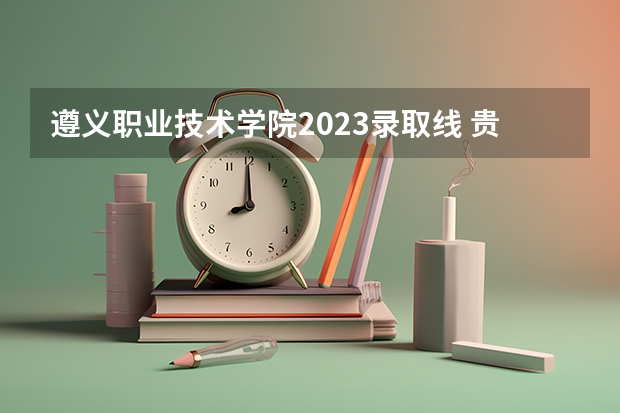 遵义职业技术学院2023录取线 贵

12
1
2
3
4
5
6
7
8
9
10
11